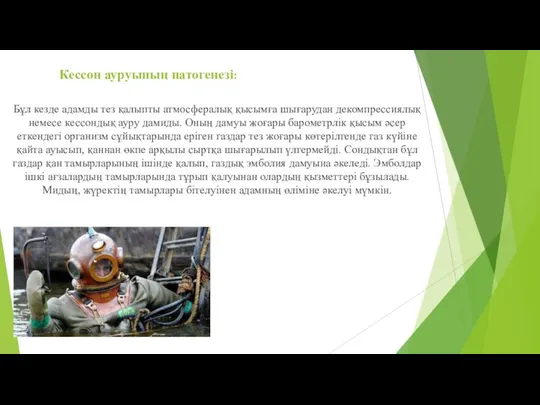 Кессон ауруының патогенезі:

Бұл кезде адамды тез қалыпты атмосфералық қысымға шығарудан декомпрессиялық немесе кессондық ауру дамиды. Оның дамуы жоғары барометрлік қысым әсер еткендегі организм сұйықтарында еріген газдар тез жоғары көтерілгенде газ күйіне қайта ауысып, қаннан өкпе арқылы сыртқа шығарылып үлгермейді. Сондықтан бұл газдар қан тамырларының ішінде қалып, газдық эмболия дамуына әкеледі. Эмболдар ішкі ағзалардың тамырларында тұрып қалуынан олардың қызметтері бұзылады. Мидың, жүректің тамырлары бітелуінен адамның өліміне әкелуі мүмкін.